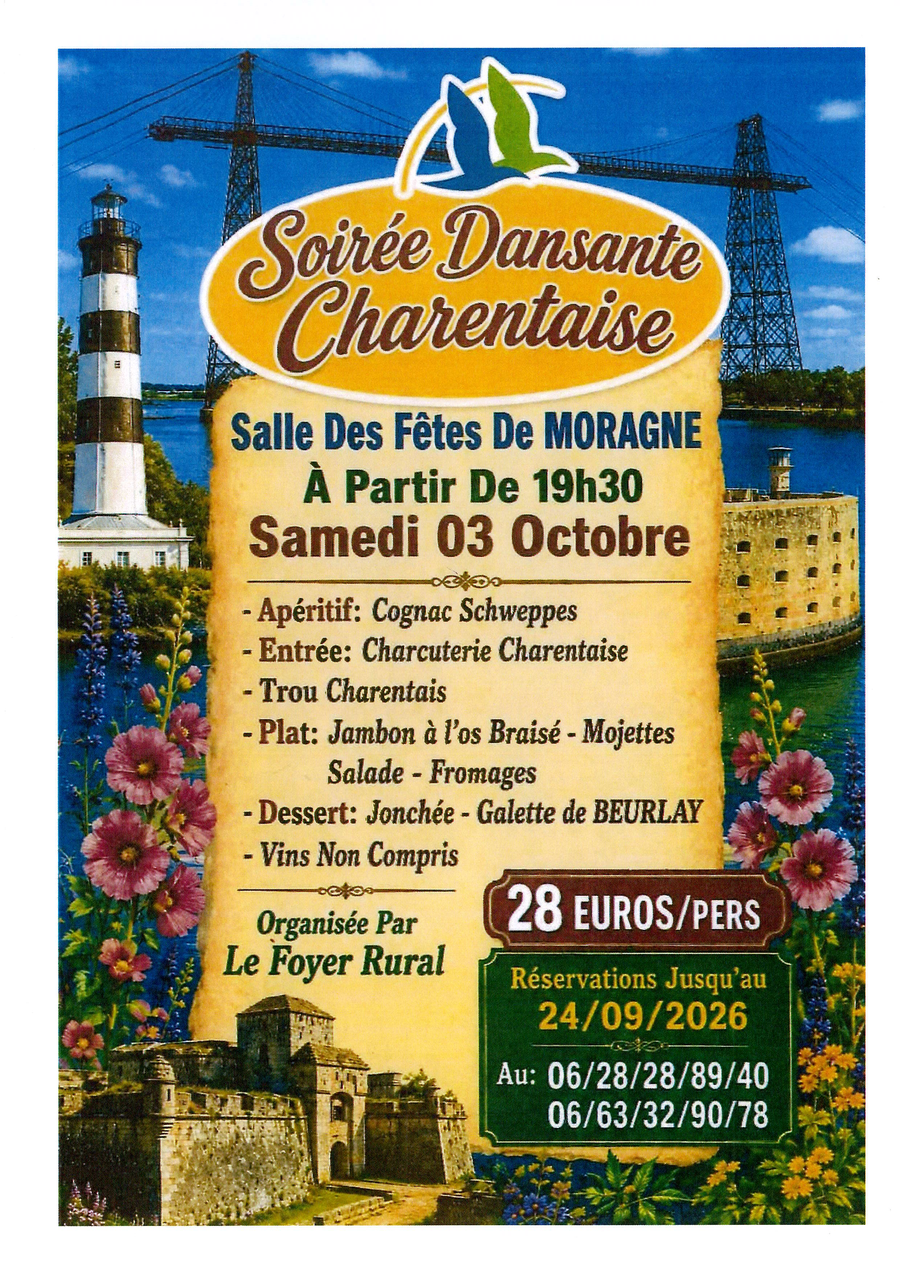 Soirée Dansante Charentaise

Salle Des Fêtes De MORAGNE

À Partir De 19h30

Samedi 03 Octobre

- Apéritif: Cognac Schweppes
- Entrée: Charcuterie Charentaise
- Trou Charentais
- Plat: Jambon à l'os Braisé - Mojettes
Salade - Fromages
- Dessert: Jonchée - Galette de BEURLAY
- Vins Non Compris

Organisée Par
Le Foyer Rural

28 EUROS/PERS

Réservations Jusqu'au
24/09/2026

Au: 06/28/28/89/40
06/63/32/90/78